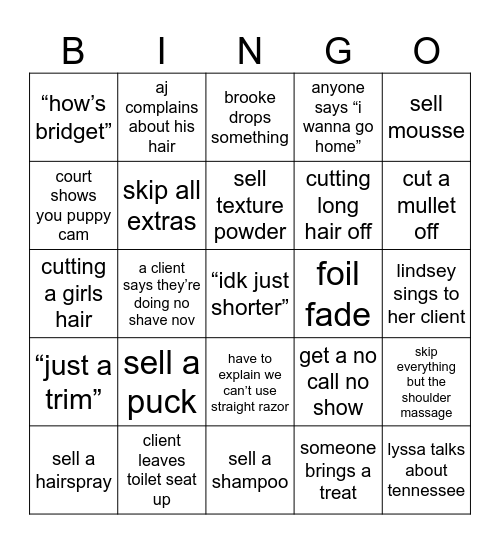 | B | I | N | G | O |
|---|---|---|---|---|
| “how’s bridget” | aj complains about his hair | brooke drops something | anyone says “i wanna go home” | sell mousse |
| court shows you puppy cam | skip all extras | sell texture powder | cutting long hair off | cut a mullet off |
| cutting a girls hair | a client says they’re doing no shave nov | “idk just shorter” | foil fade | lindsey sings to her client |
| “just a trim” | sell a puck | have to explain we can’t use straight razor | get a no call no show | skip everything but the shoulder massage |
| sell a hairspray | client leaves toilet seat up | sell a shampoo | someone brings a treat | lyssa talks about tennessee |